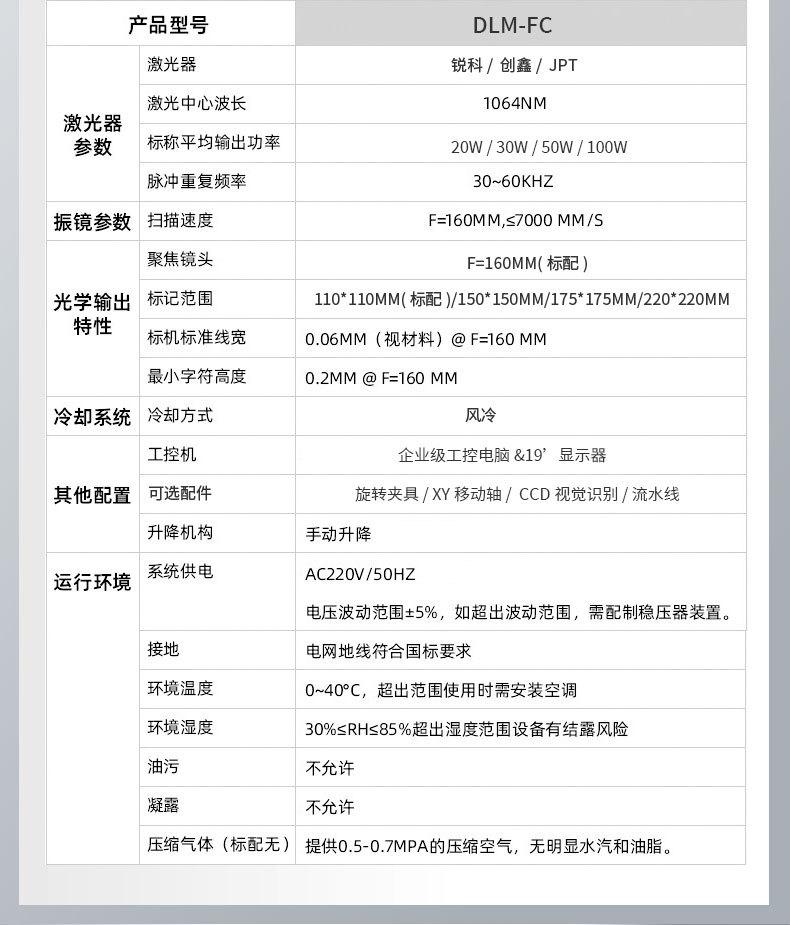 | 产品型号 | | DLM-FC |
|---|---|---|
| 激光器参数 | 激光器 | 锐科 / 创鑫 / JPT |
| | 激光中心波长 | 1064NM |
| | 标称平均输出功率 | 20W / 30W / 50W / 100W |
| | 脉冲重复频率 | 30~60KHZ |
| 振镜参数 | 扫描速度 | F=160MM,≤7000 MM/S |
| 光学输出特性 | 聚焦镜头 | F=160MM( 标配 ) |
| | 标记范围 | 110\*110MM( 标配 )/150\*150MM/175\*175MM/220\*220MM |
| | 标机标准线宽 | 0.06MM（视材料）@ F=160 MM |
| | 最小字符高度 | 0.2MM @ F=160 MM |
| 冷却系统 | 冷却方式 | 风冷 |
| 其他配置 | 工控机 | 企业级工控电脑 &19’ 显示器 |
| | 可选配件 | 旋转夹具 / XY 移动轴 / CCD 视觉识别 / 流水线 |
| | 升降机构 | 手动升降 |
| 运行环境 | 系统供电 | AC220V/50HZ 电压波动范围±5%，如超出波动范围，需配制稳压器装置。 |
| | 接地 | 电网地线符合国标要求 |
| | 环境温度 | 0~40°C，超出范围使用时需安装空调 |
| | 环境湿度 | 30%≤RH≤85%超出湿度范围设备有结露风险 |
| | 油污 | 不允许 |
| | 凝露 | 不允许 |
| | 压缩气体（标配无） | 提供0.5-0.7MPA的压缩空气，无明显水汽和油脂。 |